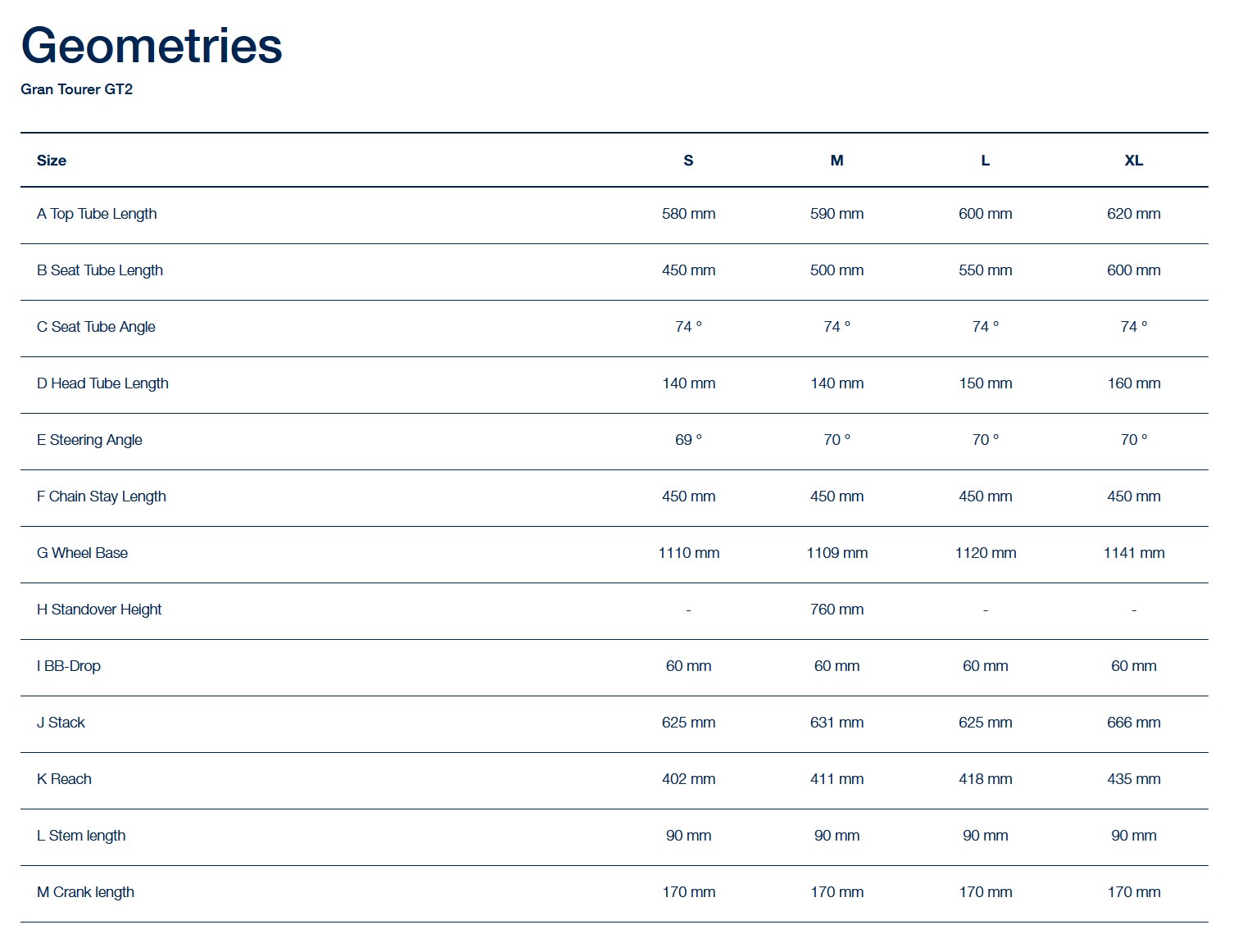 Geometries

Gran Tourer GT2

| Size | S | M | L | XL |
|---|---|---|---|---|
| A Top Tube Length | 580 mm | 590 mm | 600 mm | 620 mm |
| B Seat Tube Length | 450 mm | 500 mm | 550 mm | 600 mm |
| C Seat Tube Angle | 74 ° | 74 ° | 74 ° | 74 ° |
| D Head Tube Length | 140 mm | 140 mm | 150 mm | 160 mm |
| E Steering Angle | 69 ° | 70 ° | 70 ° | 70 ° |
| F Chain Stay Length | 450 mm | 450 mm | 450 mm | 450 mm |
| G Wheel Base | 1110 mm | 1109 mm | 1120 mm | 1141 mm |
| H Standover Height | - | 760 mm | - | - |
| I BB-Drop | 60 mm | 60 mm | 60 mm | 60 mm |
| J Stack | 625 mm | 631 mm | 625 mm | 666 mm |
| K Reach | 402 mm | 411 mm | 418 mm | 435 mm |
| L Stem length | 90 mm | 90 mm | 90 mm | 90 mm |
| M Crank length | 170 mm | 170 mm | 170 mm | 170 mm |